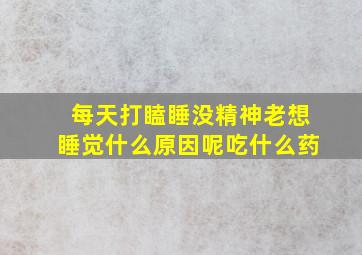 每天打瞌睡没精神老想睡觉什么原因呢吃什么药